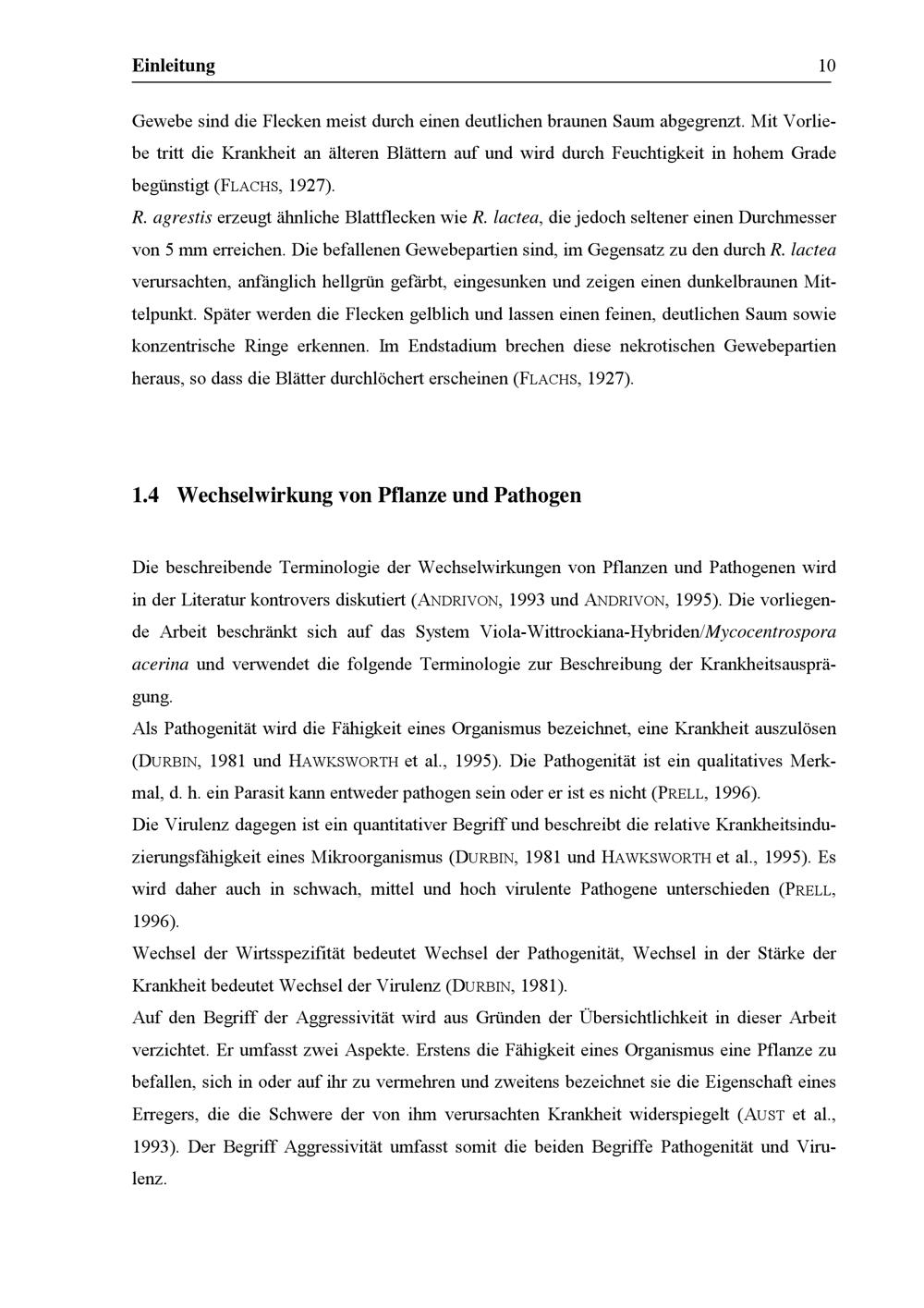 Einleitung 10

Gewebe sind die Flecken meist durch einen deutlichen braunen Saum abgegrenzt. Mit Vorliebe tritt die Krankheit an älteren Blättern auf und wird durch Feuchtigkeit in hohem Grade begünstigt (FLACHS, 1927).
R. agrestis erzeugt ähnliche Blattflecken wie R. lactea, die jedoch seltener einen Durchmesser von 5 mm erreichen. Die befallenen Gewebepartien sind, im Gegensatz zu den durch R. lactea verursachten, anfänglich hellgrün gefärbt, eingesunken und zeigen einen dunkelbraunen Mittelpunkt. Später werden die Flecken gelblich und lassen einen feinen, deutlichen Saum sowie konzentrische Ringe erkennen. Im Endstadium brechen diese nekrotischen Gewebepartien heraus, so dass die Blätter durchlöchert erscheinen (FLACHS, 1927).

1.4 Wechselwirkung von Pflanze und Pathogen

Die beschreibende Terminologie der Wechselwirkungen von Pflanzen und Pathogenen wird in der Literatur kontrovers diskutiert (ANDRIVON, 1993 und ANDRIVON, 1995). Die vorliegende Arbeit beschränkt sich auf das System Viola-Wittrockiana-Hybriden/Mycocentrospora acerina und verwendet die folgende Terminologie zur Beschreibung der Krankheitsausprägung.
Als Pathogenität wird die Fähigkeit eines Organismus bezeichnet, eine Krankheit auszulösen (DURBIN, 1981 und HAWKSWORTH et al., 1995). Die Pathogenität ist ein qualitatives Merkmal, d. h. ein Parasit kann entweder pathogen sein oder er ist es nicht (PRELL, 1996).
Die Virulenz dagegen ist ein quantitativer Begriff und beschreibt die relative Krankheitsinduzierungsfähigkeit eines Mikroorganismus (DURBIN, 1981 und HAWKSWORTH et al., 1995). Es wird daher auch in schwach, mittel und hoch virulente Pathogene unterschieden (PRELL, 1996).
Wechsel der Wirtsspezifität bedeutet Wechsel der Pathogenität, Wechsel in der Stärke der Krankheit bedeutet Wechsel der Virulenz (DURBIN, 1981).
Auf den Begriff der Aggressivität wird aus Gründen der Übersichtlichkeit in dieser Arbeit verzichtet. Er umfasst zwei Aspekte. Erstens die Fähigkeit eines Organismus eine Pflanze zu befallen, sich in oder auf ihr zu vermehren und zweitens bezeichnet sie die Eigenschaft eines Erregers, die die Schwere der von ihm verursachten Krankheit widerspiegelt (AUST et al., 1993). Der Begriff Aggressivität umfasst somit die beiden Begriffe Pathogenität und Virulenz.